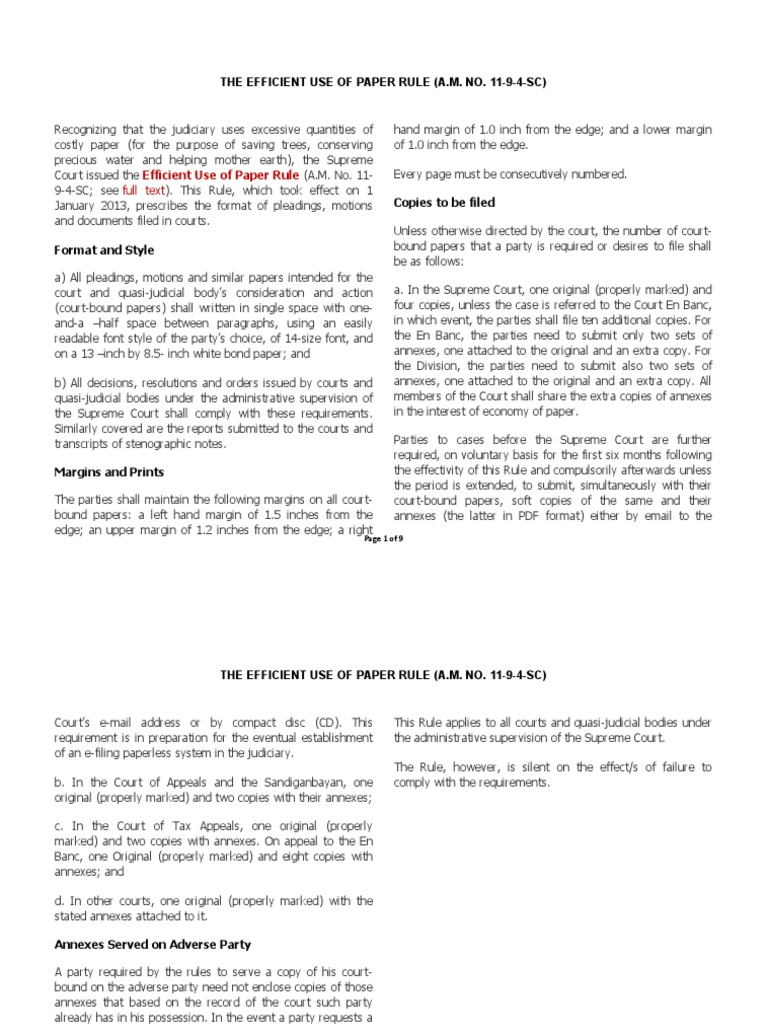 THE EFFICIENT USE OF PAPER RULE (A.M. NO. 11-9-4-SC)

Recognizing that the judiciary uses excessive quantities of costly paper (for the purpose of saving trees, conserving precious water and helping mother earth), the Supreme Court issued the Efficient Use of Paper Rule (A.M. No. 11-9-4-SC; see full text). This Rule, which took effect on 1 January 2013, prescribes the format of pleadings, motions and documents filed in courts.

Format and Style

a) All pleadings, motions and similar papers intended for the court and quasi-judicial body's consideration and action (court-bound papers) shall written in single space with one-and-a –half space between paragraphs, using an easily readable font style of the party's choice, of 14-size font, and on a 13 –inch by 8.5- inch white bond paper; and

b) All decisions, resolutions and orders issued by courts and quasi-judicial bodies under the administrative supervision of the Supreme Court shall comply with these requirements. Similarly covered are the reports submitted to the courts and transcripts of stenographic notes.

Margins and Prints

The parties shall maintain the following margins on all court-bound papers: a left hand margin of 1.5 inches from the edge; an upper margin of 1.2 inches from the edge; a right hand margin of 1.0 inch from the edge; and a lower margin of 1.0 inch from the edge.

Every page must be consecutively numbered.

Copies to be filed

Unless otherwise directed by the court, the number of court-bound papers that a party is required or desires to file shall be as follows:

a. In the Supreme Court, one original (properly marked) and four copies, unless the case is referred to the Court En Banc, in which event, the parties shall file ten additional copies. For the En Banc, the parties need to submit only two sets of annexes, one attached to the original and an extra copy. For the Division, the parties need to submit also two sets of annexes, one attached to the original and an extra copy. All members of the Court shall share the extra copies of annexes in the interest of economy of paper.

Parties to cases before the Supreme Court are further required, on voluntary basis for the first six months following the effectivity of this Rule and compulsorily afterwards unless the period is extended, to submit, simultaneously with their court-bound papers, soft copies of the same and their annexes (the latter in PDF format) either by email to the

Page 1 of 9

THE EFFICIENT USE OF PAPER RULE (A.M. NO. 11-9-4-SC)

Court's e-mail address or by compact disc (CD). This requirement is in preparation for the eventual establishment of an e-filing paperless system in the judiciary.

b. In the Court of Appeals and the Sandiganbayan, one original (properly marked) and two copies with their annexes;

c. In the Court of Tax Appeals, one original (properly marked) and two copies with annexes. On appeal to the En Banc, one Original (properly marked) and eight copies with annexes; and

d. In other courts, one original (properly marked) with the stated annexes attached to it.

Annexes Served on Adverse Party

A party required by the rules to serve a copy of his court-bound on the adverse party need not enclose copies of those annexes that based on the record of the court such party already has in his possession. In the event a party requests a

This Rule applies to all courts and quasi-judicial bodies under the administrative supervision of the Supreme Court.

The Rule, however, is silent on the effect/s of failure to comply with the requirements.